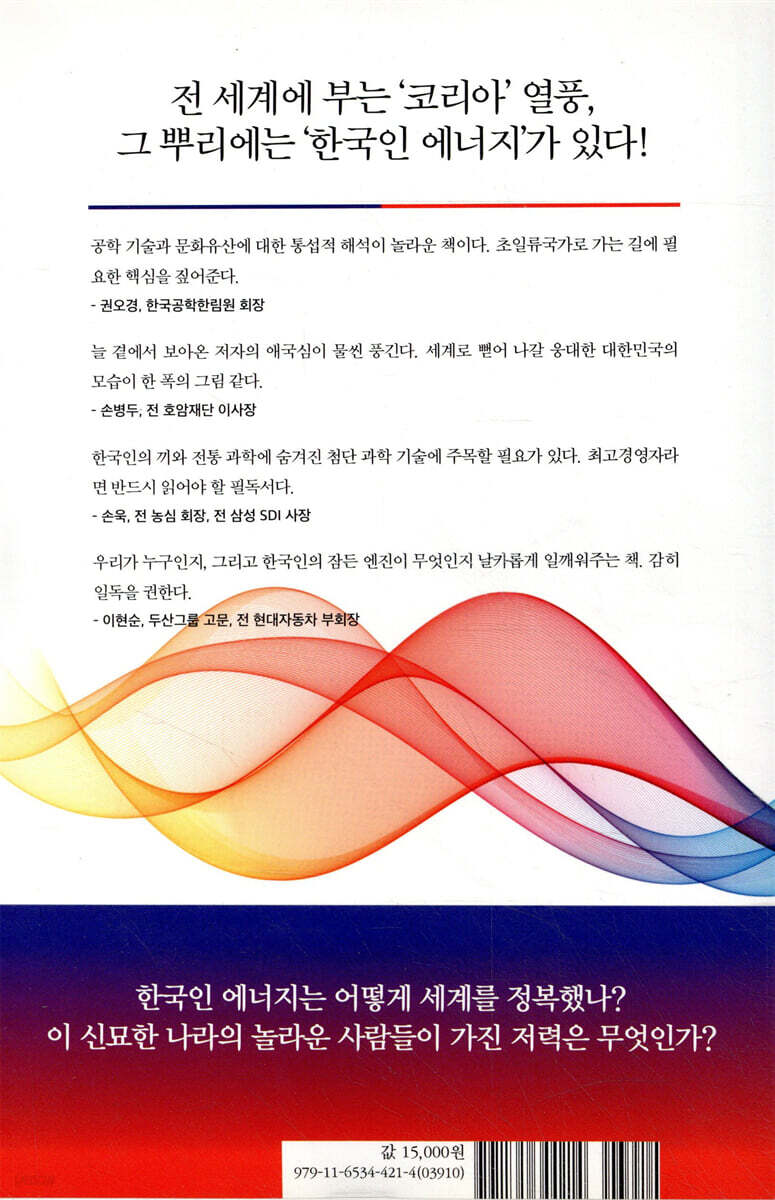 전 세계에 부는 '코리아' 열풍,
그 뿌리에는 '한국인 에너지'가 있다!

공학 기술과 문화유산에 대한 통섭적 해석이 놀라운 책이다. 초일류국가로 가는 길에 필요한 핵심을 짚어준다.
- 권오경, 한국공학한림원 회장

늘 곁에서 보아온 저자의 애국심이 물씬 풍긴다. 세계로 뻗어 나갈 웅대한 대한민국의 모습이 한 폭의 그림 같다.
- 손병두, 전 호암재단 이사장

한국인의 끼와 전통 과학에 숨겨진 첨단 과학 기술에 주목할 필요가 있다. 최고경영자라면 반드시 읽어야 할 필독서다.
- 손욱, 전 농심 회장, 전 삼성 SDI 사장

우리가 누구인지, 그리고 한국인의 잠든 엔진이 무엇인지 날카롭게 일깨워주는 책. 감히 일독을 권한다.
- 이현순, 두산그룹 고문, 전 현대자동차 부회장

한국인 에너지는 어떻게 세계를 정복했나?
이 신묘한 나라의 놀라운 사람들이 가진 저력은 무엇인가?

값 15,000원
979-11-6534-421-4(03910)